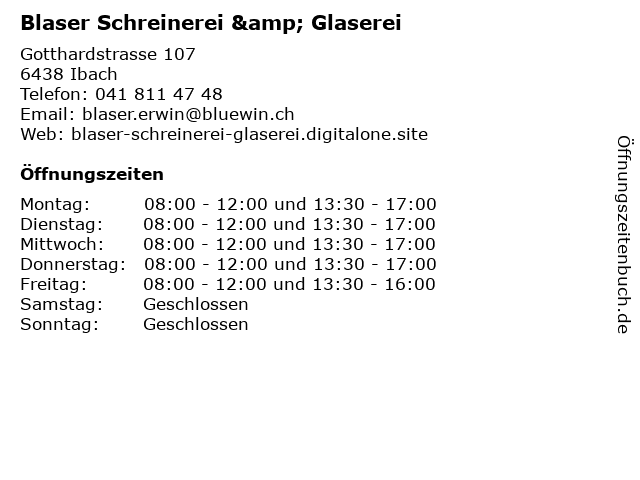 Blaser Schreinerei &amp; Glaserei

Gotthardstrasse 107
6438 Ibach
Telefon: 041 811 47 48
Email: blaser.erwin@bluewin.ch
Web: blaser-schreinerei-glaserei.digitalone.site

Öffnungszeiten

Montag: 08:00 - 12:00 und 13:30 - 17:00
Dienstag: 08:00 - 12:00 und 13:30 - 17:00
Mittwoch: 08:00 - 12:00 und 13:30 - 17:00
Donnerstag: 08:00 - 12:00 und 13:30 - 17:00
Freitag: 08:00 - 12:00 und 13:30 - 16:00
Samstag: Geschlossen
Sonntag: Geschlossen

Öffnungszeitenbuch.de